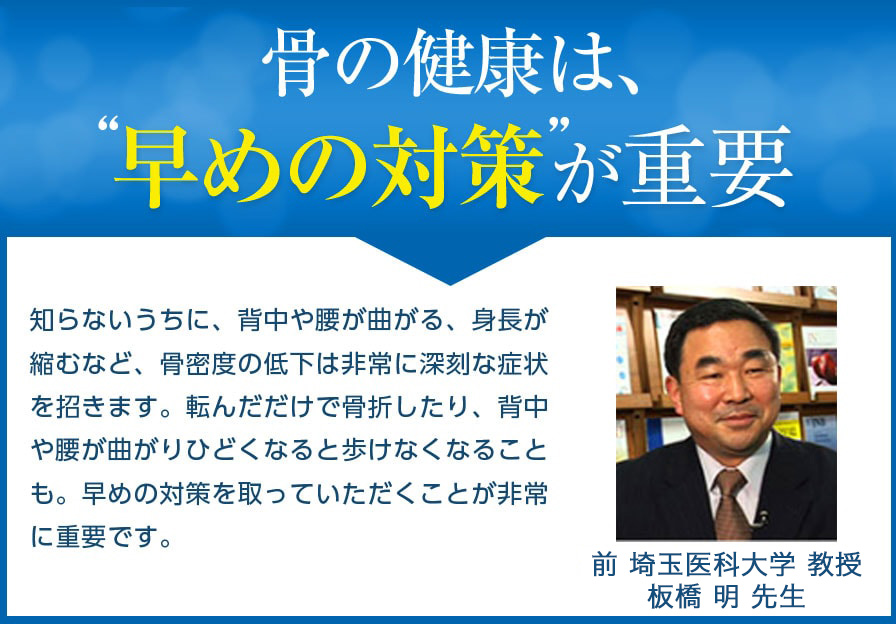 骨の健康は、
“早めの対策”が重要

知らないうちに、背中や腰が曲がる、身長が縮むなど、骨密度の低下は非常に深刻な症状を招きます。転んだだけで骨折したり、背中や腰が曲がりひどくなると歩けなくなることも。早めの対策を取っていただくことが非常に重要です。

前 埼玉医科大学 教授
板橋 明 先生